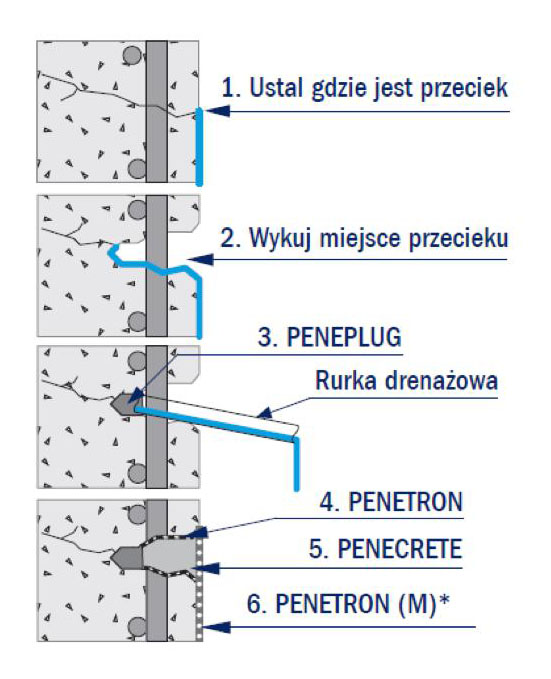 1. Ustal gdzie jest przeciek

2. Wykuj miejsce przecieku

3. PENEPLUG

Rurka drenażowa

4. PENETRON

5. PENECRETE

6. PENETRON (M)*